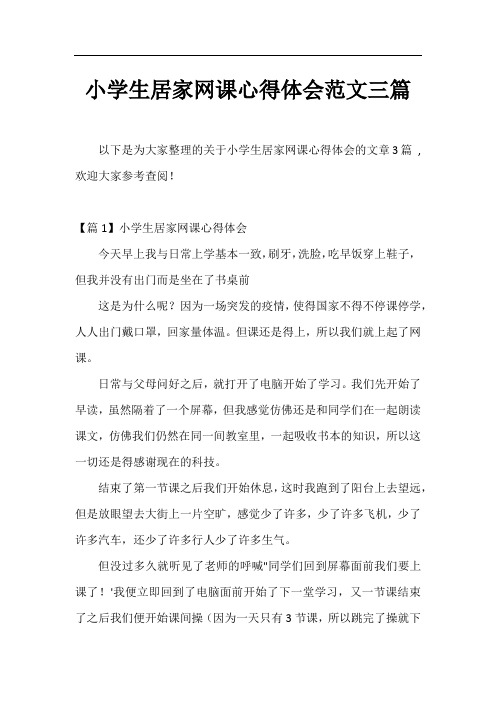 小学生居家网课心得体会范文三篇

以下是为大家整理的关于小学生居家网课心得体会的文章3篇，欢迎大家参考查阅！

【篇1】小学生居家网课心得体会

今天早上我与日常上学基本一致，刷牙，洗脸，吃早饭穿上鞋子，但我并没有出门而是坐在了书桌前

这是为什么呢？因为一场突发的疫情，使得国家不得不停课停学，人人出门戴口罩，回家量体温。但课还是得上，所以我们就上起了网课。

日常与父母问好之后，就打开了电脑开始了学习。我们先开始了早读，虽然隔着了一个屏幕，但我感觉仿佛还是和同学们在一起朗读课文，仿佛我们仍然在同一间教室里，一起吸收书本的知识，所以这一切还是得感谢现在的科技。

结束了第一节课之后我们开始休息，这时我跑到了阳台上去望远，但是放眼望去大街上一片空旷，感觉少了许多，少了许多飞机，少了许多汽车，还少了许多行人少了许多生气。

但没过多久就听见了老师的呼喊"同学们回到屏幕面前我们要上课了！'我便立即回到了电脑面前开始了下一堂学习，又一节课结束了之后我们便开始课间操（因为一天只有3节课，所以跳完了操就下